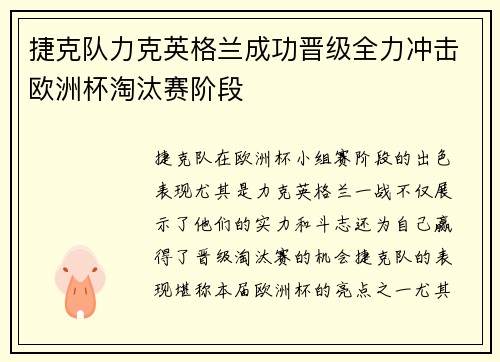 捷克队力克英格兰成功晋级全力冲击欧洲杯淘汰赛阶段

捷克队在欧洲杯小组赛阶段的出色表现尤其是力克英格兰一战不仅展示了他们的实力和斗志还为自己赢得了晋级淘汰赛的机会捷克队的表现堪称本届欧洲杯的亮点之一尤其